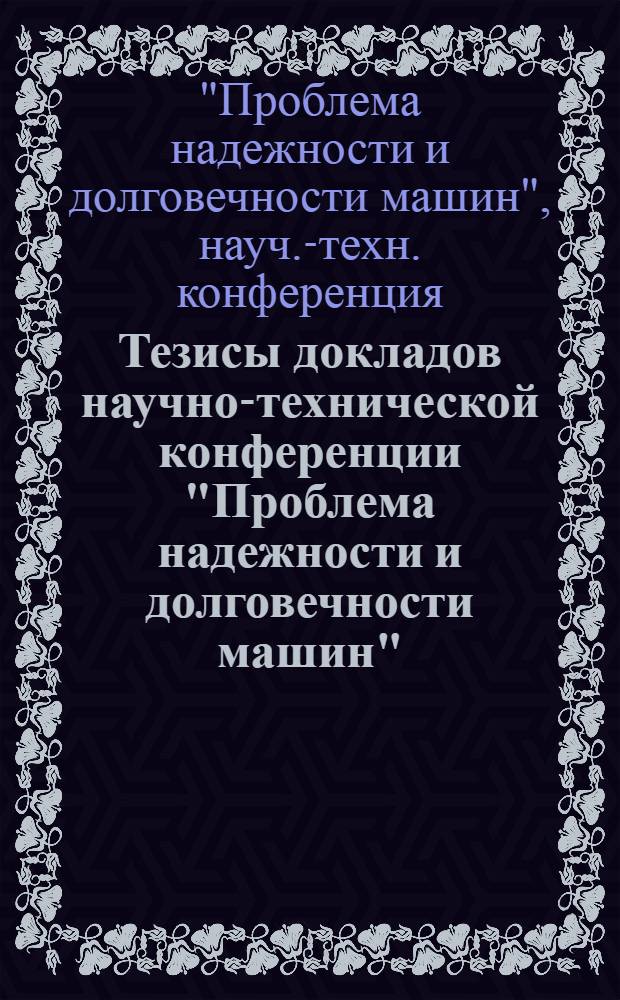 "Проблема надежности и долговечности машин", науч.-техн. конференция

Тезисы докладов научно-технической конференции "Проблема надежности и долговечности машин"